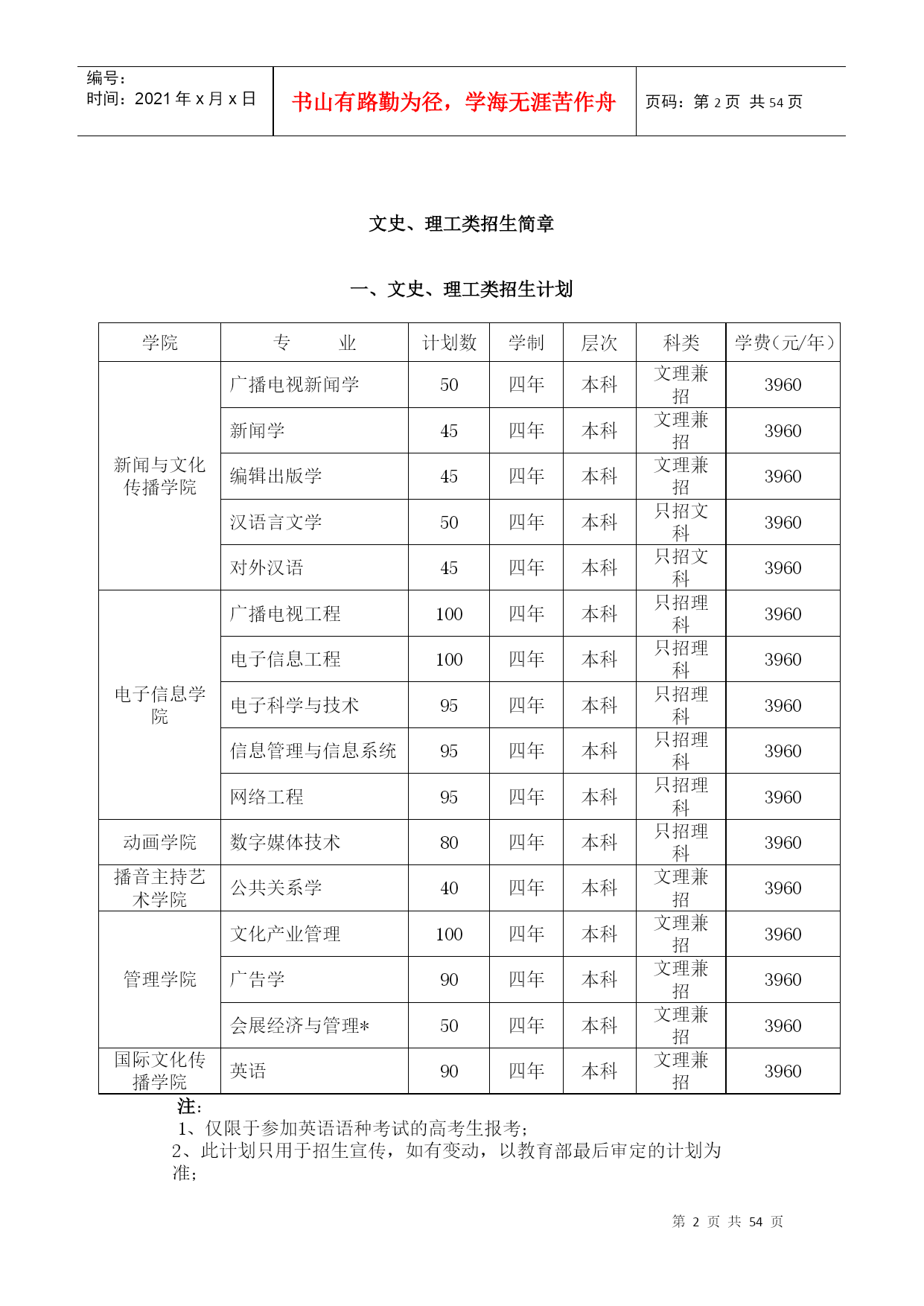 编号：
时间：2021年x月x日

书山有路勤为径，学海无涯苦作舟

页码：第2页 共54页

文史、理工类招生简章

一、文史、理工类招生计划

| 学院 | 专 业 | 计划数 | 学制 | 层次 | 科类 | 学费(元/年) |
|---|---|---|---|---|---|---|
| 新闻与文化传播学院 | 广播电视新闻学 | 50 | 四年 | 本科 | 文理兼招 | 3960 |
| | 新闻学 | 45 | 四年 | 本科 | 文理兼招 | 3960 |
| | 编辑出版学 | 45 | 四年 | 本科 | 文理兼招 | 3960 |
| | 汉语言文学 | 50 | 四年 | 本科 | 只招文科 | 3960 |
| | 对外汉语 | 45 | 四年 | 本科 | 只招文科 | 3960 |
| 电子信息学院 | 广播电视工程 | 100 | 四年 | 本科 | 只招理科 | 3960 |
| | 电子信息工程 | 100 | 四年 | 本科 | 只招理科 | 3960 |
| | 电子科学与技术 | 95 | 四年 | 本科 | 只招理科 | 3960 |
| | 信息管理与信息系统 | 95 | 四年 | 本科 | 只招理科 | 3960 |
| | 网络工程 | 95 | 四年 | 本科 | 只招理科 | 3960 |
| 动画学院 | 数字媒体技术 | 80 | 四年 | 本科 | 只招理科 | 3960 |
| 播音主持艺术学院 | 公共关系学 | 40 | 四年 | 本科 | 文理兼招 | 3960 |
| 管理学院 | 文化产业管理 | 100 | 四年 | 本科 | 文理兼招 | 3960 |
| | 广告学 | 90 | 四年 | 本科 | 文理兼招 | 3960 |
| | 会展经济与管理* | 50 | 四年 | 本科 | 文理兼招 | 3960 |
| 国际文化传播学院 | 英语 | 90 | 四年 | 本科 | 文理兼招 | 3960 |

注：
1、仅限于参加英语语种考试的高考生报考；
2、此计划只用于招生宣传，如有变动，以教育部最后审定的计划为准；

第2页 共54页